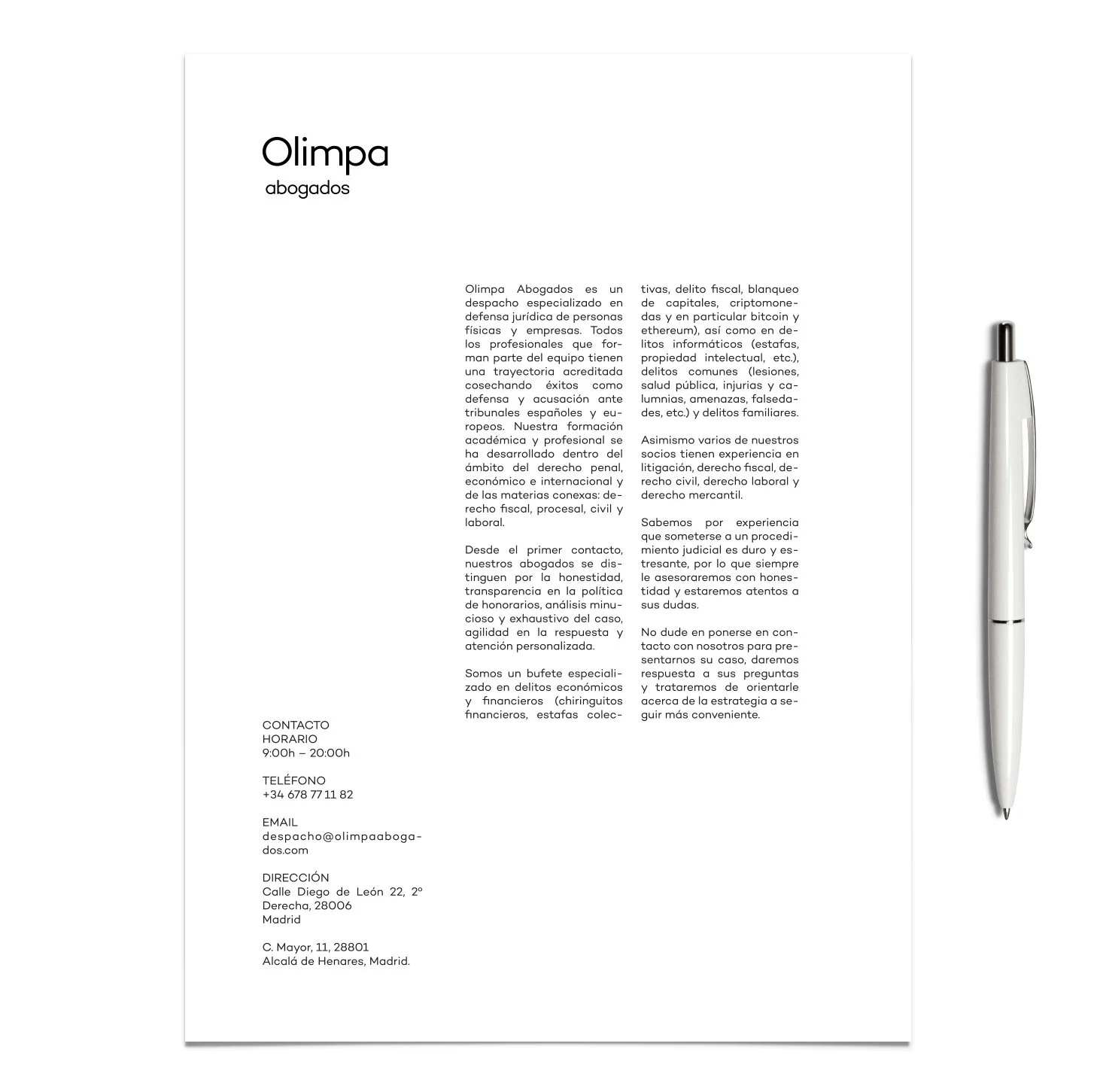 Olimpa
abogados

Olimpa Abogados es un despacho especializado en defensa jurídica de personas físicas y empresas. Todos los profesionales que forman parte del equipo tienen una trayectoria acreditada cosechando éxitos como defensa y acusación ante tribunales españoles y europeos. Nuestra formación académica y profesional se ha desarrollado dentro del ámbito del derecho penal, económico e internacional y de las materias conexas: derecho fiscal, procesal, civil y laboral.

Desde el primer contacto, nuestros abogados se distinguen por la honestidad, transparencia en la política de honorarios, análisis minucioso y exhaustivo del caso, agilidad en la respuesta y atención personalizada.

Somos un bufete especializado en delitos económicos y financieros (chiringuitos financieros, estafas colectivas, delito fiscal, blanqueo de capitales, criptomonedas y en particular bitcoin y ethereum), así como en delitos informáticos (estafas, propiedad intelectual, etc.), delitos comunes (lesiones, salud pública, injurias y calumnias, amenazas, falsedades, etc.) y delitos familiares.

Asimismo varios de nuestros socios tienen experiencia en litigación, derecho fiscal, derecho civil, derecho laboral y derecho mercantil.

Sabemos por experiencia que someterse a un procedimiento judicial es duro y estresante, por lo que siempre le asesoraremos con honestidad y estaremos atentos a sus dudas.

No dude en ponerse en contacto con nosotros para presentarnos su caso, daremos respuesta a sus preguntas y trataremos de orientarle acerca de la estrategia a seguir más conveniente.

CONTACTO
HORARIO
9:00h – 20:00h

TELÉFONO
+34 678 77 11 82

EMAIL
despacho@olimpaabogados.com

DIRECCIÓN
Calle Diego de León 22, 2º Derecha, 28006
Madrid

C. Mayor, 11, 28801
Alcalá de Henares, Madrid.